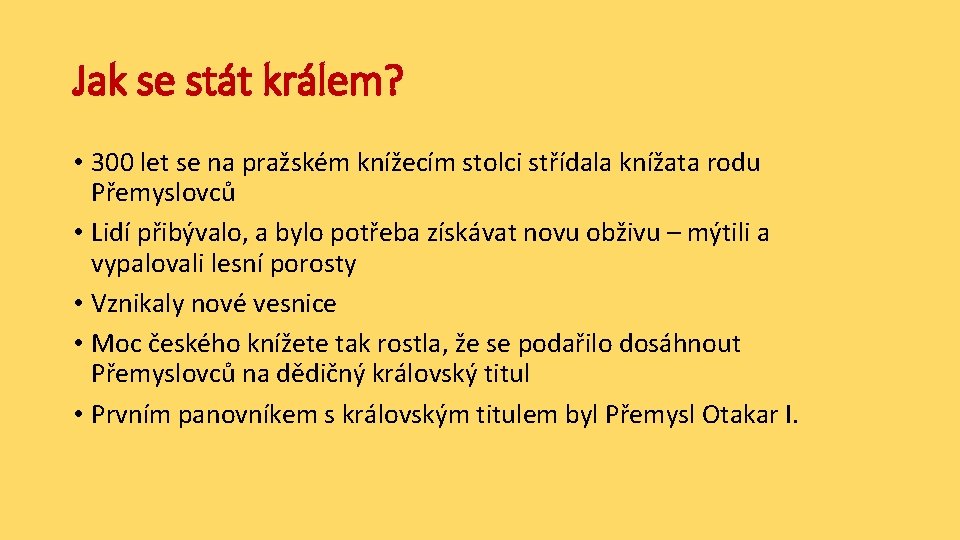 Jak se stát králem?

• 300 let se na pražském knížecím stolci střídala knížata rodu Přemyslovců
• Lidí přibývalo, a bylo potřeba získávat novu obživu – mýtili a vypalovali lesní porosty
• Vznikaly nové vesnice
• Moc českého knížete tak rostla, že se podařilo dosáhnout Přemyslovců na dědičný královský titul
• Prvním panovníkem s královským titulem byl Přemysl Otakar I.